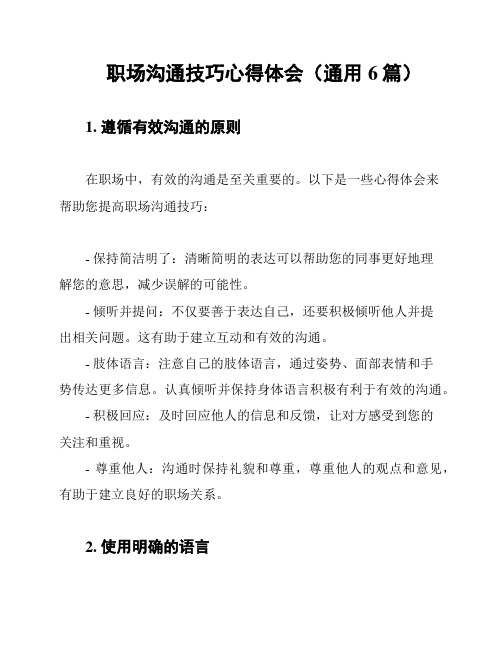 职场沟通技巧心得体会（通用 6 篇）

1. 遵循有效沟通的原则

在职场中，有效的沟通是至关重要的。以下是一些心得体会来帮助您提高职场沟通技巧：

- 保持简洁明了：清晰简明的表达可以帮助您的同事更好地理解您的意思，减少误解的可能性。

- 倾听并提问：不仅要善于表达自己，还要积极倾听他人并提出相关问题。这有助于建立互动和有效的沟通。

- 肢体语言：注意自己的肢体语言，通过姿势、面部表情和手势传达更多信息。认真倾听并保持身体语言积极有利于有效的沟通。

- 积极回应：及时回应他人的信息和反馈，让对方感受到您的关注和重视。

- 尊重他人：沟通时保持礼貌和尊重，尊重他人的观点和意见，有助于建立良好的职场关系。

2. 使用明确的语言